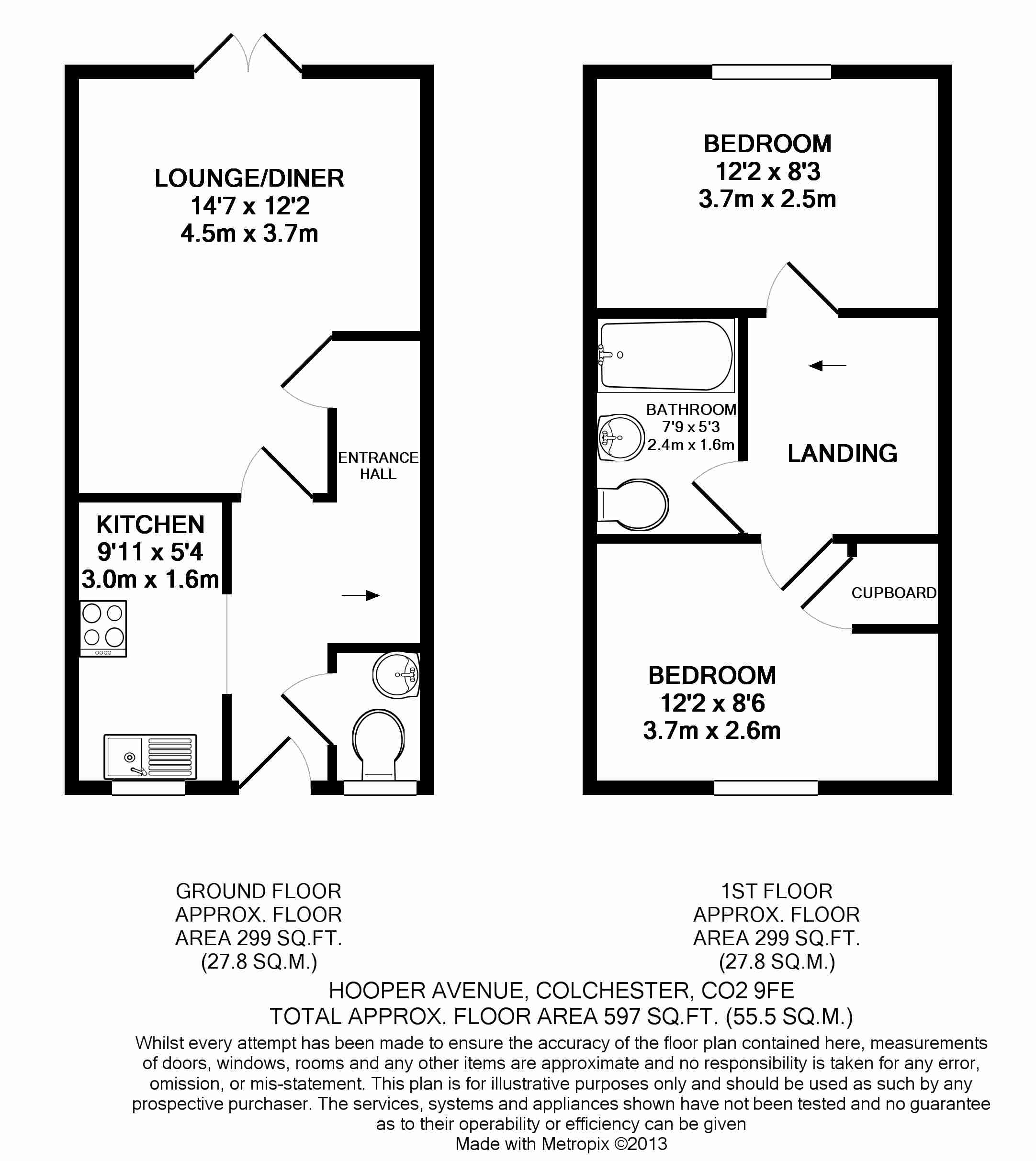 LOUNGE/DINER
14'7 x 12'2
4.5m x 3.7m

ENTRANCE HALL

KITCHEN
9'11 x 5'4
3.0m x 1.6m

BEDROOM
12'2 x 8'3
3.7m x 2.5m

BATHROOM
7'9 x 5'3
2.4m x 1.6m

LANDING

CUPBOARD

BEDROOM
12'2 x 8'6
3.7m x 2.6m

GROUND FLOOR
APPROX. FLOOR
AREA 299 SQ.FT.
(27.8 SQ.M.)

1ST FLOOR
APPROX. FLOOR
AREA 299 SQ.FT.
(27.8 SQ.M.)

HOOPER AVENUE, COLCHESTER, CO2 9FE
TOTAL APPROX. FLOOR AREA 597 SQ.FT. (55.5 SQ.M.)

Whilst every attempt has been made to ensure the accuracy of the floor plan contained here, measurements of doors, windows, rooms and any other items are approximate and no responsibility is taken for any error, omission, or mis-statement. This plan is for illustrative purposes only and should be used as such by any prospective purchaser. The services, systems and appliances shown have not been tested and no guarantee as to their operability or efficiency can be given
Made with Metropix ©2013